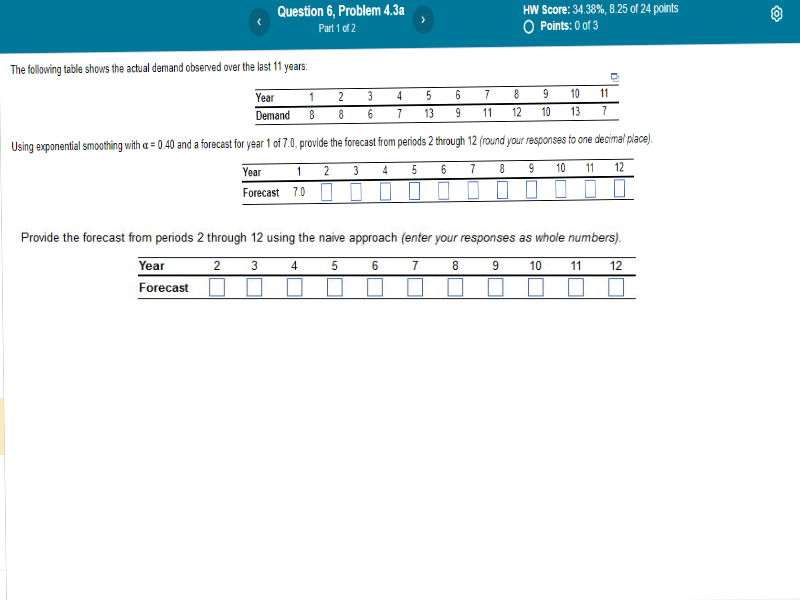 Question 6, Problem 4.3a
Part 1 of 2

HW Score: 34.38%, 8.25 of 24 points
Points: 0 of 3

The following table shows the actual demand observed over the last 11 years:

| Year | 1 | 2 | 3 | 4 | 5 | 6 | 7 | 8 | 9 | 10 | 11 |
|---|---|---|---|---|---|---|---|---|---|---|---|
| Demand | 8 | 8 | 6 | 7 | 13 | 9 | 11 | 12 | 10 | 13 | 7 |

Using exponential smoothing with $\alpha = 0.40$ and a forecast for year 1 of 7.0, provide the forecast from periods 2 through 12 (round your responses to one decimal place).

| Year | 1 | 2 | 3 | 4 | 5 | 6 | 7 | 8 | 9 | 10 | 11 | 12 |
|---|---|---|---|---|---|---|---|---|---|---|---|---|
| Forecast | 7.0 | | | | | | | | | | | |

Provide the forecast from periods 2 through 12 using the naive approach (enter your responses as whole numbers).

| Year | 2 | 3 | 4 | 5 | 6 | 7 | 8 | 9 | 10 | 11 | 12 |
|---|---|---|---|---|---|---|---|---|---|---|---|
| Forecast | | | | | | | | | | | |